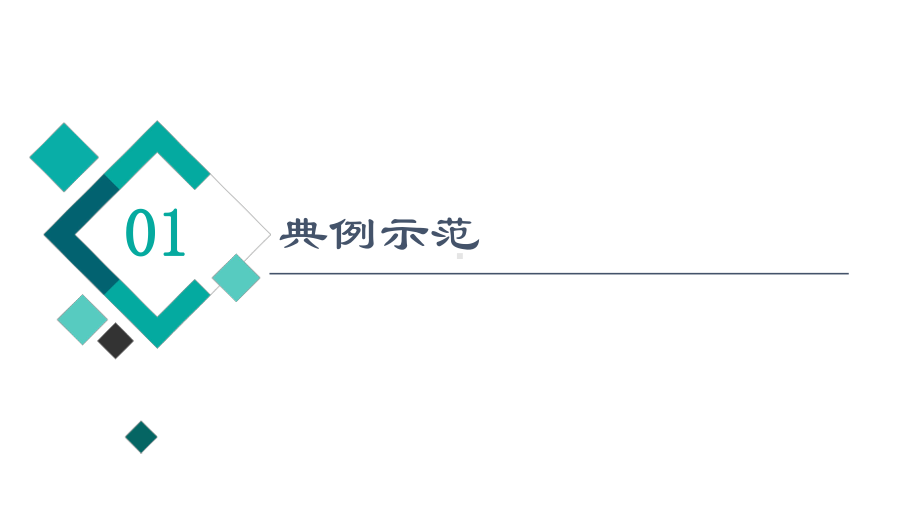 01

典例示范